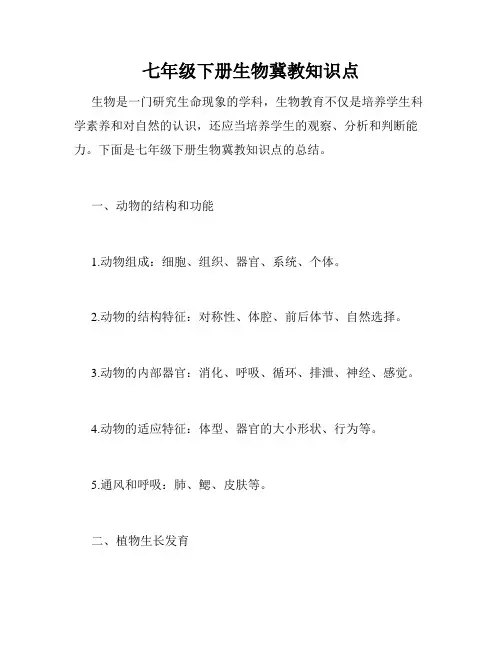 七年级下册生物冀教知识点

生物是一门研究生命现象的学科，生物教育不仅是培养学生科学素养和对自然的认识，还应当培养学生的观察、分析和判断能力。下面是七年级下册生物冀教知识点的总结。

一、动物的结构和功能

1.动物组成：细胞、组织、器官、系统、个体。

2.动物的结构特征：对称性、体腔、前后体节、自然选择。

3.动物的内部器官：消化、呼吸、循环、排泄、神经、感觉。

4.动物的适应特征：体型、器官的大小形状、行为等。

5.通风和呼吸：肺、鳃、皮肤等。

二、植物生长发育